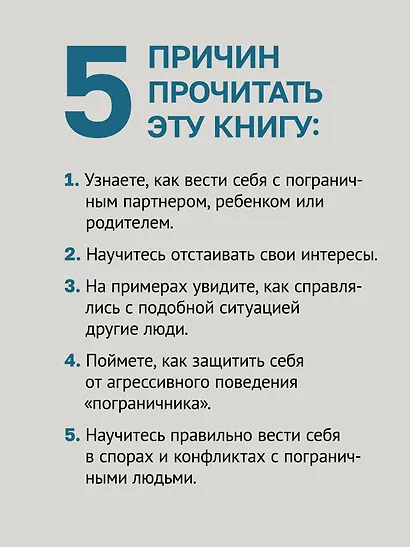 5 ПРИЧИН ПРОЧИТАТЬ ЭТУ КНИГУ:

1. Узнаете, как вести себя с пограничным партнером, ребенком или родителем.

2. Научитесь отстаивать свои интересы.

3. На примерах увидите, как справлялись с подобной ситуацией другие люди.

4. Поймете, как защитить себя от агрессивного поведения «пограничника».

5. Научитесь правильно вести себя в спорах и конфликтах с пограничными людьми.